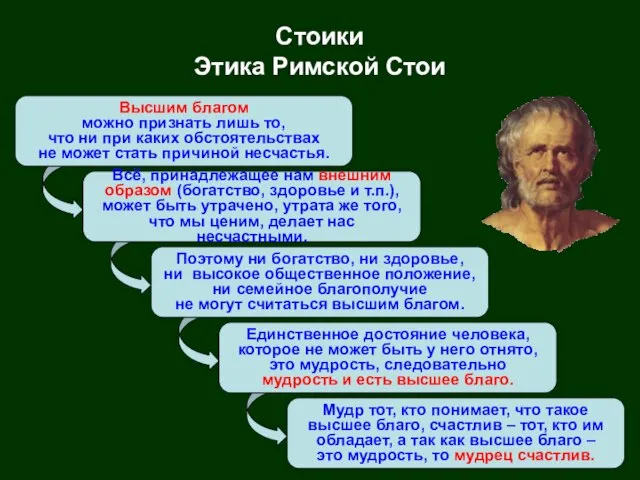 Стоики
Этика Римской Стои

Высшим благом можно признать лишь то, что ни при каких обстоятельствах не может стать причиной несчастья.

Всё, принадлежащее нам внешним образом (богатство, здоровье и т.п.), может быть утрачено, утрата же того, что мы ценим, делает нас несчастными.

Поэтому ни богатство, ни здоровье, ни высокое общественное положение, ни семейное благополучие не могут считаться высшим благом.

Единственное достояние человека, которое не может быть у него отнято, это мудрость, следовательно мудрость и есть высшее благо.

Мудр тот, кто понимает, что такое высшее благо, счастлив – тот, кто им обладает, а так как высшее благо – это мудрость, то мудрец счастлив.